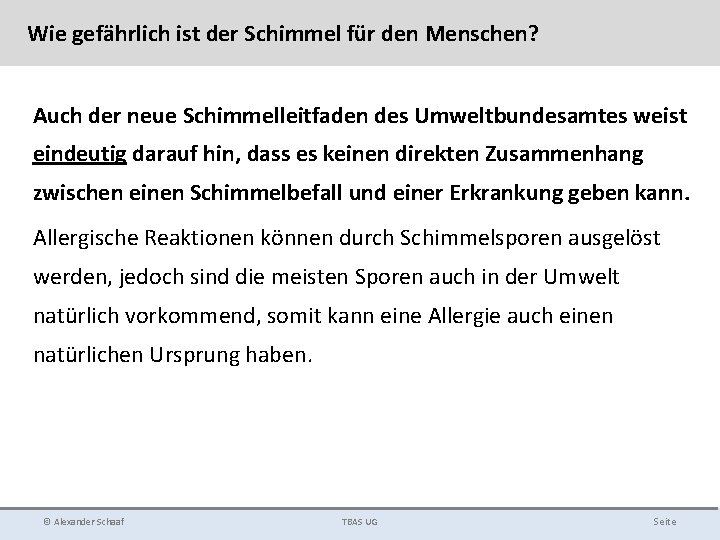 Wie gefährlich ist der Schimmel für den Menschen?

Auch der neue Schimmelleitfaden des Umweltbundesamtes weist eindeutig darauf hin, dass es keinen direkten Zusammenhang zwischen einen Schimmelbefall und einer Erkrankung geben kann.

Allergische Reaktionen können durch Schimmelsporen ausgelöst werden, jedoch sind die meisten Sporen auch in der Umwelt natürlich vorkommend, somit kann eine Allergie auch einen natürlichen Ursprung haben.

© Alexander Schaaf

TBAS UG

Seite